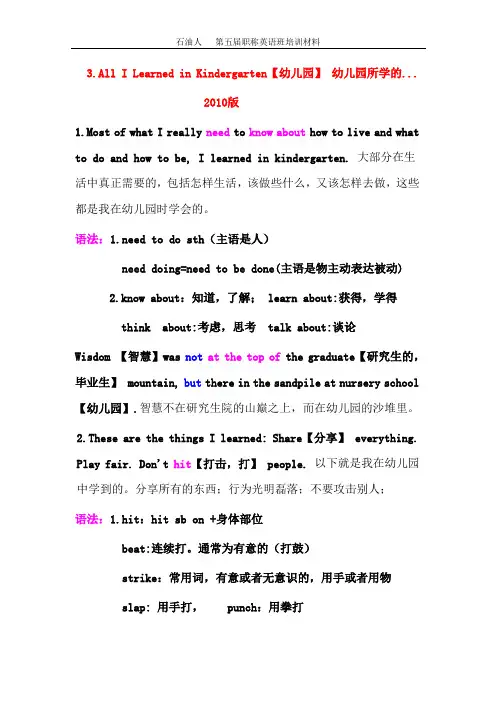 石油人　第五届职称英语班培训材料

3.All I Learned in Kindergarten【幼儿园】 幼儿园所学的...

2010版

1.Most of what I really need to know about how to live and what to do and how to be, I learned in kindergarten. 大部分在生活中真正需要的，包括怎样生活，该做些什么，又该怎样去做，这些都是我在幼儿园时学会的。

语法：1.need to do sth（主语是人）

need doing=need to be done(主语是物主动表达被动)

2.know about：知道，了解； learn about:获得，学得

think about:考虑，思考 talk about:谈论

Wisdom 【智慧】was not at the top of the graduate【研究生的，毕业生】 mountain, but there in the sandpile at nursery school【幼儿园】.智慧不在研究生院的山巅之上，而在幼儿园的沙堆里。

2.These are the things I learned: Share【分享】 everything. Play fair. Don't hit【打击，打】 people. 以下就是我在幼儿园中学到的。分享所有的东西；行为光明磊落；不要攻击别人；

语法：1.hit：hit sb on +身体部位

beat:连续打。通常为有意的（打鼓）

strike：常用词，有意或者无意识的，用手或者用物

slap：用手打，　punch：用拳打